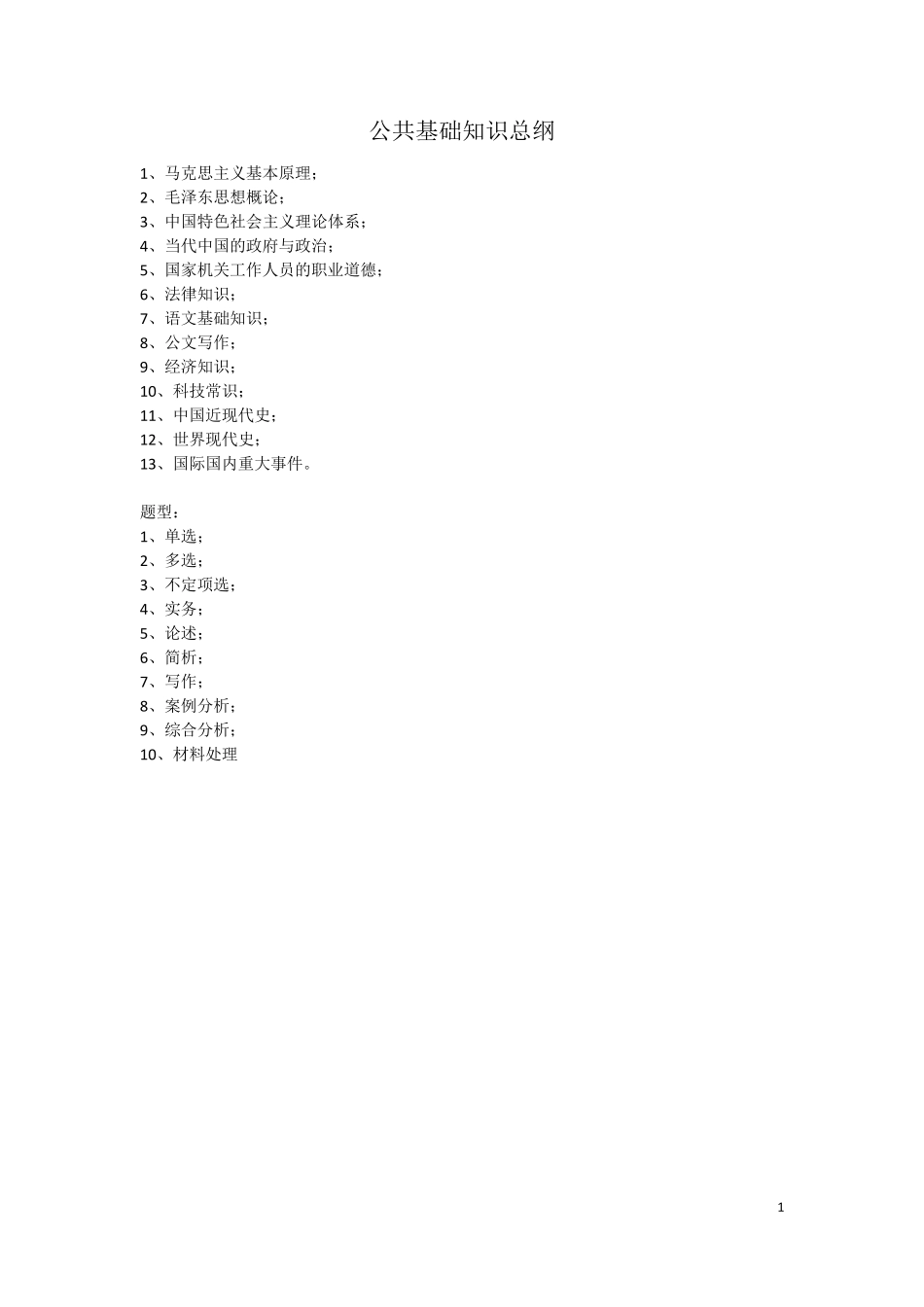 公共基础知识总纲

1、马克思主义基本原理；
2、毛泽东思想概论；
3、中国特色社会主义理论体系；
4、当代中国的政府与政治；
5、国家机关工作人员的职业道德；
6、法律知识；
7、语文基础知识；
8、公文写作；
9、经济知识；
10、科技常识；
11、中国近现代史；
12、世界现代史；
13、国际国内重大事件。

题型：
1、单选；
2、多选；
3、不定项选；
4、实务；
5、论述；
6、简析；
7、写作；
8、案例分析；
9、综合分析；
10、材料处理

1